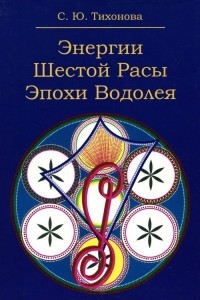 С. Ю. Тихонова

Энергии
Шестой Расы
Эпохи Водолея